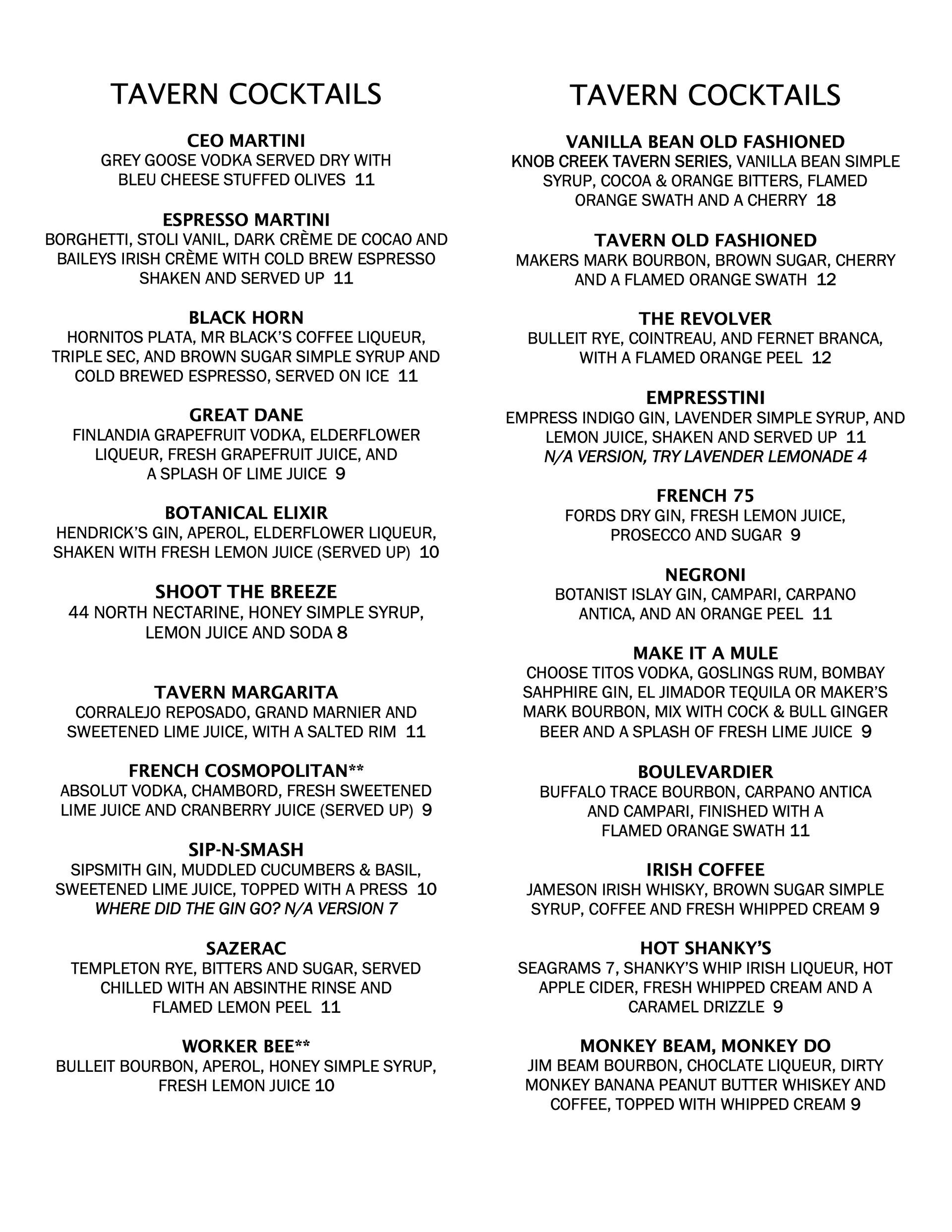 TAVERN COCKTAILS

CEO MARTINI
GREY GOOSE VODKA SERVED DRY WITH BLEU CHEESE STUFFED OLIVES 11

ESPRESSO MARTINI
BORGHETTI, STOLI VANIL, DARK CRÈME DE COCAO AND BAILEYS IRISH CRÈME WITH COLD BREW ESPRESSO SHAKEN AND SERVED UP 11

BLACK HORN
HORNITOS PLATA, MR BLACK'S COFFEE LIQUEUR, TRIPLE SEC, AND BROWN SUGAR SIMPLE SYRUP AND COLD BREWED ESPRESSO, SERVED ON ICE 11

GREAT DANE
FINLANDIA GRAPEFRUIT VODKA, ELDERFLOWER LIQUEUR, FRESH GRAPEFRUIT JUICE, AND A SPLASH OF LIME JUICE 9

BOTANICAL ELIXIR
HENDRICK'S GIN, APEROL, ELDERFLOWER LIQUEUR, SHAKEN WITH FRESH LEMON JUICE (SERVED UP) 10

SHOOT THE BREEZE
44 NORTH NECTARINE, HONEY SIMPLE SYRUP, LEMON JUICE AND SODA 8

TAVERN MARGARITA
CORRALEJO REPOSADO, GRAND MARNIER AND SWEETENED LIME JUICE, WITH A SALTED RIM 11

FRENCH COSMOPOLITAN**
ABSOLUT VODKA, CHAMBORD, FRESH SWEETENED LIME JUICE AND CRANBERRY JUICE (SERVED UP) 9

SIP-N-SMASH
SIPSMITH GIN, MUDDLED CUCUMBERS & BASIL, SWEETENED LIME JUICE, TOPPED WITH A PRESS 10
WHERE DID THE GIN GO? N/A VERSION 7

SAZERAC
TEMPLETON RYE, BITTERS AND SUGAR, SERVED CHILLED WITH AN ABSINTHE RINSE AND FLAMED LEMON PEEL 11

WORKER BEE**
BULLEIT BOURBON, APEROL, HONEY SIMPLE SYRUP, FRESH LEMON JUICE 10

TAVERN COCKTAILS

VANILLA BEAN OLD FASHIONED
KNOB CREEK TAVERN SERIES, VANILLA BEAN SIMPLE SYRUP, COCOA & ORANGE BITTERS, FLAMED ORANGE SWATH AND A CHERRY 18

TAVERN OLD FASHIONED
MAKERS MARK BOURBON, BROWN SUGAR, CHERRY AND A FLAMED ORANGE SWATH 12

THE REVOLVER
BULLEIT RYE, COINTREAU, AND FERNET BRANCA, WITH A FLAMED ORANGE PEEL 12

EMPRESSTINI
EMPRESS INDIGO GIN, LAVENDER SIMPLE SYRUP, AND LEMON JUICE, SHAKEN AND SERVED UP 11
N/A VERSION, TRY LAVENDER LEMONADE 4

FRENCH 75
FORDS DRY GIN, FRESH LEMON JUICE, PROSECCO AND SUGAR 9

NEGRONI
BOTANIST ISLAY GIN, CAMPARI, CARPANO ANTICA, AND AN ORANGE PEEL 11

MAKE IT A MULE
CHOOSE TITOS VODKA, GOSLINGS RUM, BOMBAY SAHPHIRE GIN, EL JIMADOR TEQUILA OR MAKER'S MARK BOURBON, MIX WITH COCK & BULL GINGER BEER AND A SPLASH OF FRESH LIME JUICE 9

BOULEVARDIER
BUFFALO TRACE BOURBON, CARPANO ANTICA AND CAMPARI, FINISHED WITH A FLAMED ORANGE SWATH 11

IRISH COFFEE
JAMESON IRISH WHISKY, BROWN SUGAR SIMPLE SYRUP, COFFEE AND FRESH WHIPPED CREAM 9

HOT SHANKY'S
SEAGRAMS 7, SHANKY'S WHIP IRISH LIQUEUR, HOT APPLE CIDER, FRESH WHIPPED CREAM AND A CARAMEL DRIZZLE 9

MONKEY BEAM, MONKEY DO
JIM BEAM BOURBON, CHOCLATE LIQUEUR, DIRTY MONKEY BANANA PEANUT BUTTER WHISKEY AND COFFEE, TOPPED WITH WHIPPED CREAM 9